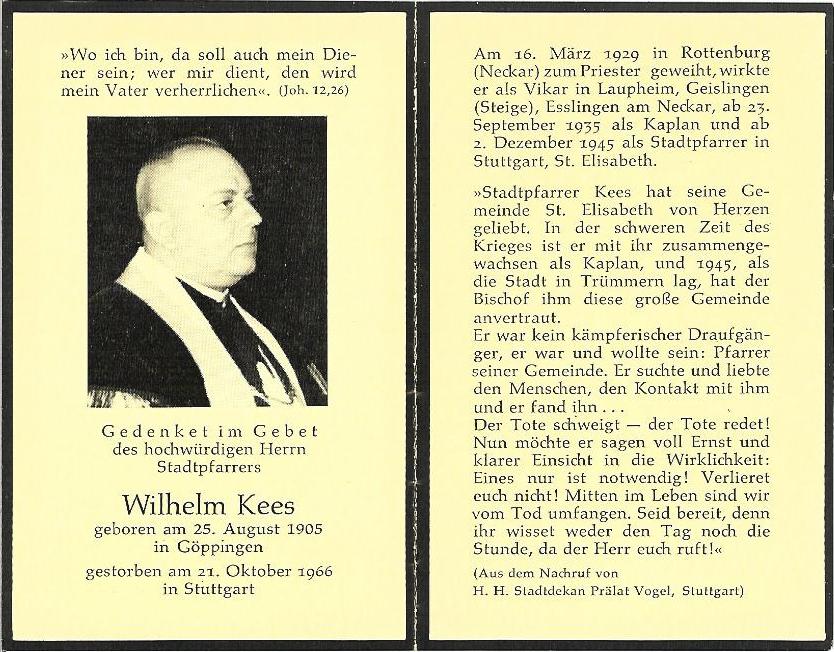 »Wo ich bin, da soll auch mein Diener sein; wer mir dient, den wird mein Vater verherrlichen«. (Joh. 12,26)

Gedenket im Gebet
des hochwürdigen Herrn
Stadtpfarrers

Wilhelm Kees
geboren am 25. August 1905
in Göppingen
gestorben am 21. Oktober 1966
in Stuttgart

Am 16. März 1929 in Rottenburg (Neckar) zum Priester geweiht, wirkte er als Vikar in Laupheim, Geislingen (Steige), Esslingen am Neckar, ab 23. September 1935 als Kaplan und ab 2. Dezember 1945 als Stadtpfarrer in Stuttgart, St. Elisabeth.

»Stadtpfarrer Kees hat seine Gemeinde St. Elisabeth von Herzen geliebt. In der schweren Zeit des Krieges ist er mit ihr zusammengewachsen als Kaplan, und 1945, als die Stadt in Trümmern lag, hat der Bischof ihm diese große Gemeinde anvertraut.
Er war kein kämpferischer Draufgänger, er war und wollte sein: Pfarrer seiner Gemeinde. Er suchte und liebte den Menschen, den Kontakt mit ihm und er fand ihn . . .
Der Tote schweigt — der Tote redet! Nun möchte er sagen voll Ernst und klarer Einsicht in die Wirklichkeit: Eines nur ist notwendig! Verlieret euch nicht! Mitten im Leben sind wir vom Tod umfangen. Seid bereit, denn ihr wisset weder den Tag noch die Stunde, da der Herr euch ruft!«

(Aus dem Nachruf von
H. H. Stadtdekan Prälat Vogel, Stuttgart)